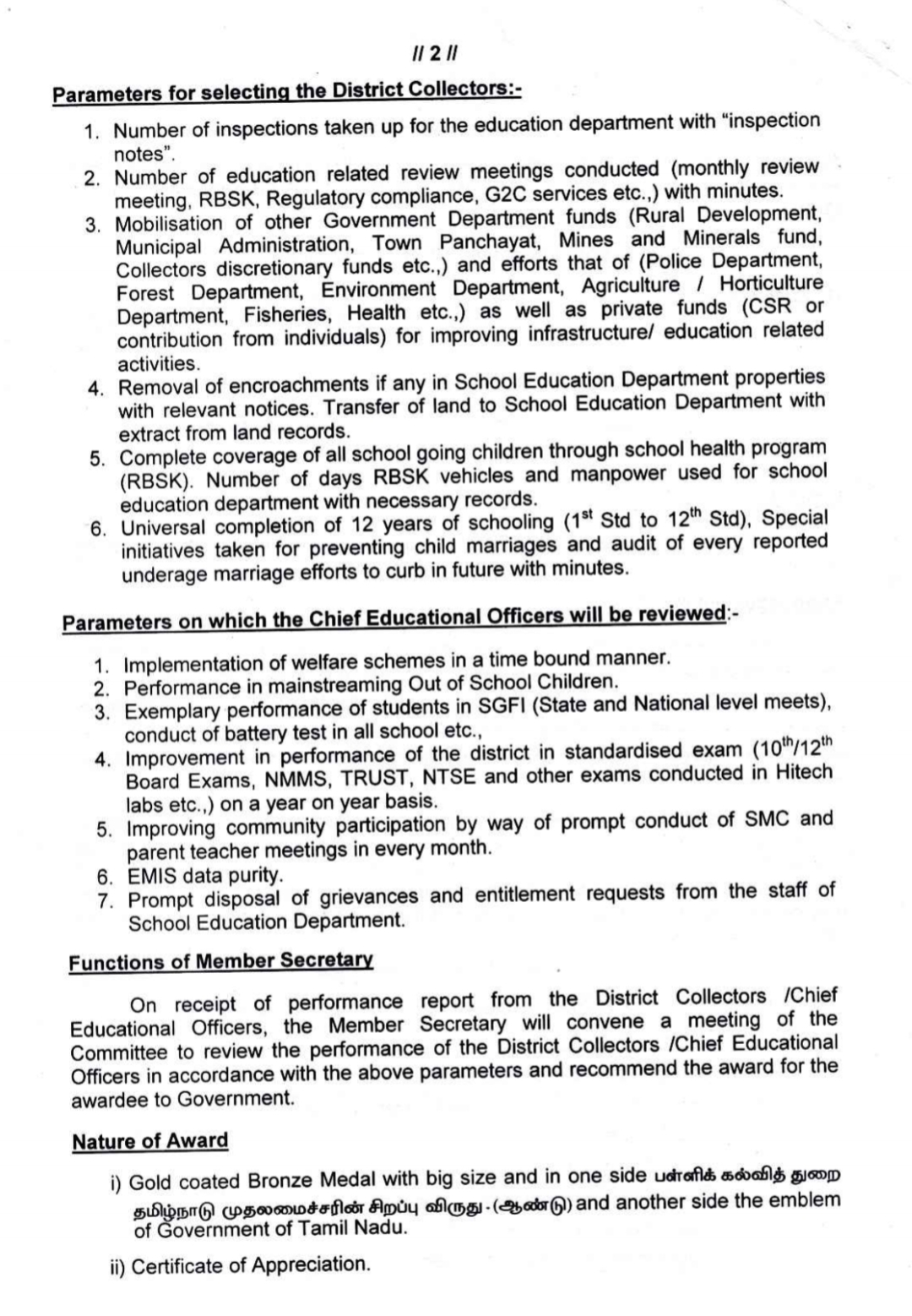 // 2 //

Parameters for selecting the District Collectors:-

1. Number of inspections taken up for the education department with "inspection notes".
2. Number of education related review meetings conducted (monthly review meeting, RBSK, Regulatory compliance, G2C services etc.,) with minutes.
3. Mobilisation of other Government Department funds (Rural Development, Municipal Administration, Town Panchayat, Mines and Minerals fund, Collectors discretionary funds etc.,) and efforts that of (Police Department, Forest Department, Environment Department, Agriculture / Horticulture Department, Fisheries, Health etc.,) as well as private funds (CSR or contribution from individuals) for improving infrastructure/ education related activities.
4. Removal of encroachments if any in School Education Department properties with relevant notices. Transfer of land to School Education Department with extract from land records.
5. Complete coverage of all school going children through school health program (RBSK). Number of days RBSK vehicles and manpower used for school education department with necessary records.
6. Universal completion of 12 years of schooling ($1^{st}$ Std to $12^{th}$ Std), Special initiatives taken for preventing child marriages and audit of every reported underage marriage efforts to curb in future with minutes.

Parameters on which the Chief Educational Officers will be reviewed:-

1. Implementation of welfare schemes in a time bound manner.
2. Performance in mainstreaming Out of School Children.
3. Exemplary performance of students in SGFI (State and National level meets), conduct of battery test in all school etc.,
4. Improvement in performance of the district in standardised exam ($10^{th}$/$12^{th}$ Board Exams, NMMS, TRUST, NTSE and other exams conducted in Hitech labs etc.,) on a year on year basis.
5. Improving community participation by way of prompt conduct of SMC and parent teacher meetings in every month.
6. EMIS data purity.
7. Prompt disposal of grievances and entitlement requests from the staff of School Education Department.

Functions of Member Secretary

On receipt of performance report from the District Collectors /Chief Educational Officers, the Member Secretary will convene a meeting of the Committee to review the performance of the District Collectors /Chief Educational Officers in accordance with the above parameters and recommend the award for the awardee to Government.

Nature of Award

i) Gold coated Bronze Medal with big size and in one side பள்ளிக் கல்வித் துறை தமிழ்நாடு முதலமைச்சரின் சிறப்பு விருது - (ஆண்டு) and another side the emblem of Government of Tamil Nadu.

ii) Certificate of Appreciation.